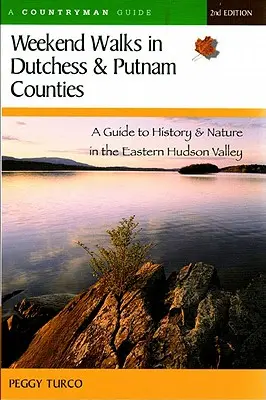 A COUNTRYMAN GUIDE

2nd EDITION

Weekend Walks in Dutchess & Putnam Counties

A Guide to History & Nature in the Eastern Hudson Valley

PEGGY TURCO